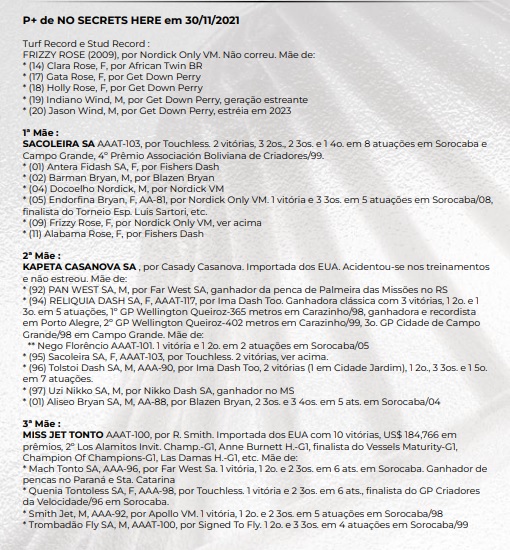 P+ de NO SECRETS HERE em 30/11/2021

Turf Record e Stud Record :
FRIZZY ROSE (2009), por Nordick Only VM. Não correu. Mãe de:
* (14) Clara Rose, F, por African Twin BR
* (17) Gata Rose, F, por Get Down Perry
* (18) Holly Rose, F, por Get Down Perry
* (19) Indiano Wind, M, por Get Down Perry, geração estreante
* (20) Jason Wind, M, por Get Down Perry, estréia em 2023

1ª Mãe :
SACOLEIRA SA AAAT-103, por Touchless. 2 vitórias, 3 2os., 2 3os. e 1 4o. em 8 atuações em Sorocaba e Campo Grande, 4º Prêmio Associación Boliviana de Criadores/99.
* (01) Antera Fidash SA, F, por Fishers Dash
* (02) Barman Bryan, M, por Blazen Bryan
* (04) Docoelho Nordick, M, por Nordick VM
* (05) Endorfina Bryan, F, AA-81, por Nordick Only VM. 1 vitória e 3 3os. em 5 atuações em Sorocaba/08, finalista do Torneio Esp. Luis Sartori, etc.
* (09) Frizzy Rose, F, por Nordick Only VM, ver acima
* (11) Alabama Rose, F, por Fishers Dash

2ª Mãe :
KAPETA CASANOVA SA , por Casady Casanova. Importada dos EUA. Acidentou-se nos treinamentos e não estreou. Mãe de:
* (92) PAN WEST SA, M, por Far West SA, ganhador da penca de Palmeira das Missões no RS
* (94) RELIQUIA DASH SA, F, AAAT-117, por Ima Dash Too. Ganhadora clássica com 3 vitórias, 1 2o. e 1 3o. em 5 atuações, 1º GP Wellington Queiroz-365 metros em Carazinho/98, ganhadora e recordista em Porto Alegre, 2º GP Wellington Queiroz-402 metros em Carazinho/99, 3o. GP Cidade de Campo Grande/98 em Campo Grande. Mãe de:
** Nego Florêncio AAAT-101. 1 vitória e 1 2o. em 2 atuações em Sorocaba/05
* (95) Sacoleira SA, F, AAAT-103, por Touchless. 2 vitórias, ver acima.
* (96) Tolstoi Dash SA, M, AAA-90, por Ima Dash Too, 2 vitórias (1 em Cidade Jardim), 1 2o., 3 3os. e 1 5o. em 7 atuações.
* (97) Uzi Nikko SA, M, por Nikko Dash SA, ganhador no MS
* (01) Aliseo Bryan SA, M, AA-88, por Blazen Bryan, 2 3os. e 3 4os. em 5 ats. em Sorocaba/04

3ª Mãe :
MISS JET TONTO AAAT-100, por R. Smith. Importada dos EUA com 10 vitórias, US$ 184,766 em prêmios, 2º Los Alamitos Invit. Champ.-G1, Anne Burnett H.-G1, finalista do Vessels Maturity-G1, Champion Of Champions-G1, Las Damas H.-G1, etc. Mãe de:
* Mach Tonto SA, AAA-96, por Far West Sa. 1 vitória, 1 2o. e 2 3os. em 6 ats. em Sorocaba. Ganhador de pencas no Paraná e Sta. Catarina
* Quenia Tontoless SA, F, AAA-98, por Touchless. 1 vitória e 2 3os. em 6 ats., finalista do GP Criadores da Velocidade/96 em Sorocaba.
* Smith Jet, M, AAA-92, por Apollo VM. 1 vitória, 1 2o. e 2 3os. em 5 atuações em Sorocaba/98
* Trombadão Fly SA, M, AAAT-100, por Signed To Fly. 1 2o. e 3 3os. em 4 atuações em Sorocaba/99